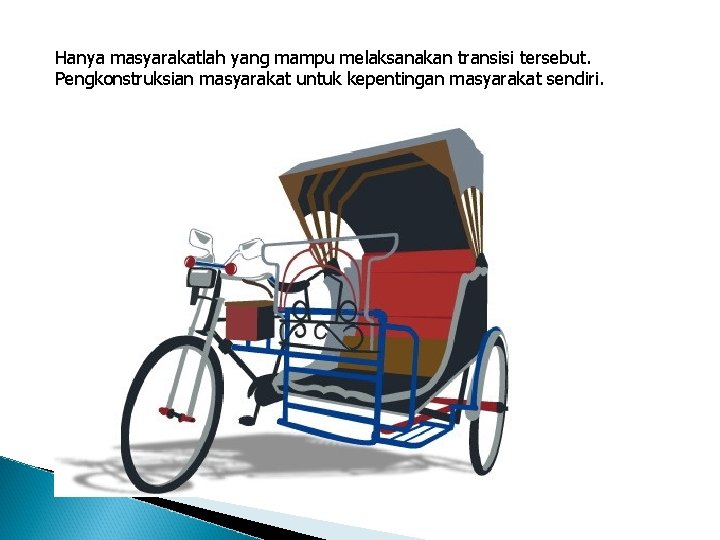 Hanya masyarakatlah yang mampu melaksanakan transisi tersebut. Pengkonstruksian masyarakat untuk kepentingan masyarakat sendiri.